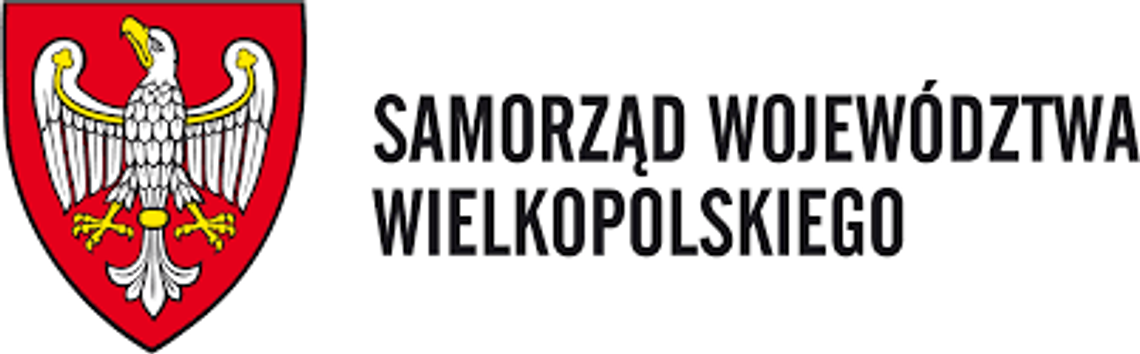 SAMORZĄD WOJEWÓDZTWA
WIELKOPOLSKIEGO